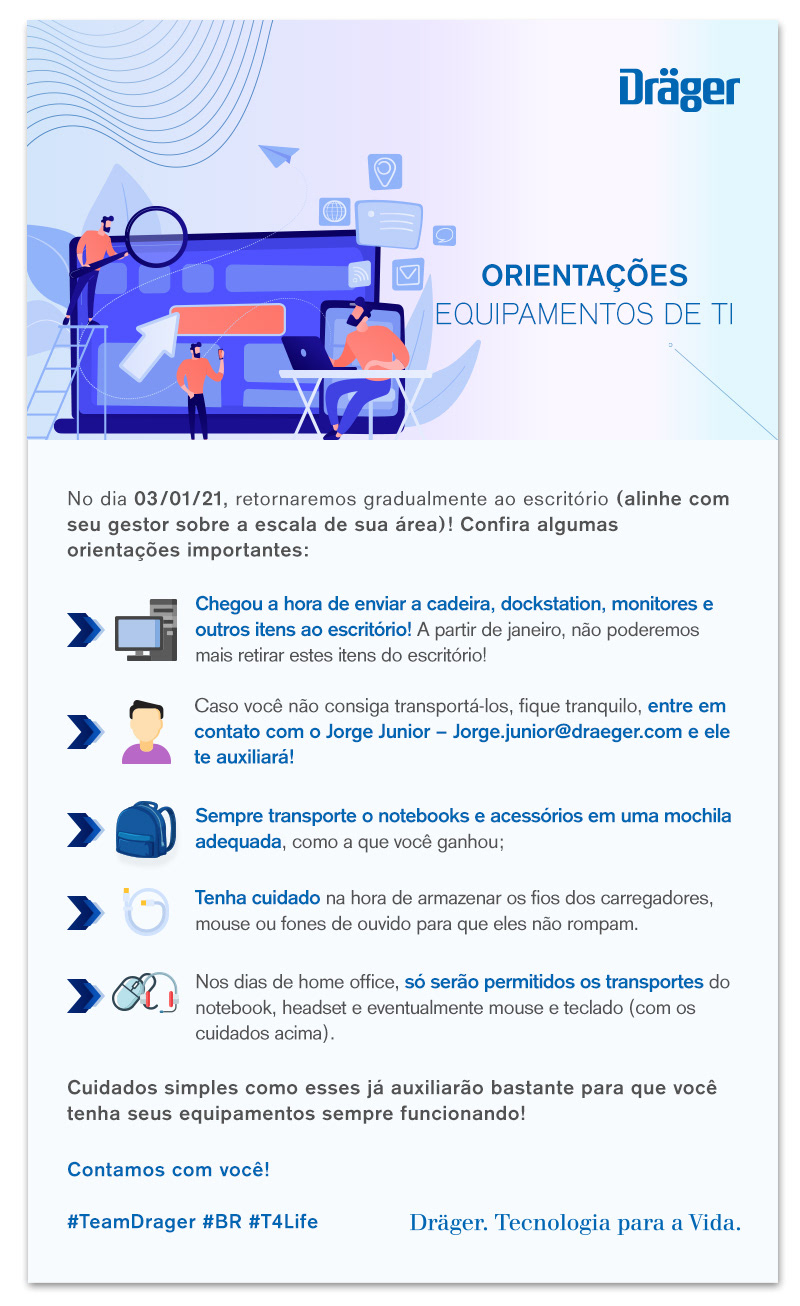 Dräger

ORIENTAÇÕES
EQUIPAMENTOS DE TI

No dia 03/01/21, retornaremos gradualmente ao escritório (alinhe com seu gestor sobre a escala de sua área)! Confira algumas orientações importantes:

Chegou a hora de enviar a cadeira, dockstation, monitores e outros itens ao escritório! A partir de janeiro, não poderemos mais retirar estes itens do escritório!

Caso você não consiga transportá-los, fique tranquilo, entre em contato com o Jorge Junior – Jorge.junior@draeger.com e ele te auxiliará!

Sempre transporte o notebooks e acessórios em uma mochila adequada, como a que você ganhou;

Tenha cuidado na hora de armazenar os fios dos carregadores, mouse ou fones de ouvido para que eles não rompam.

Nos dias de home office, só serão permitidos os transportes do notebook, headset e eventualmente mouse e teclado (com os cuidados acima).

Cuidados simples como esses já auxiliarão bastante para que você tenha seus equipamentos sempre funcionando!

Contamos com você!

#TeamDrager #BR #T4Life

Dräger. Tecnologia para a Vida.